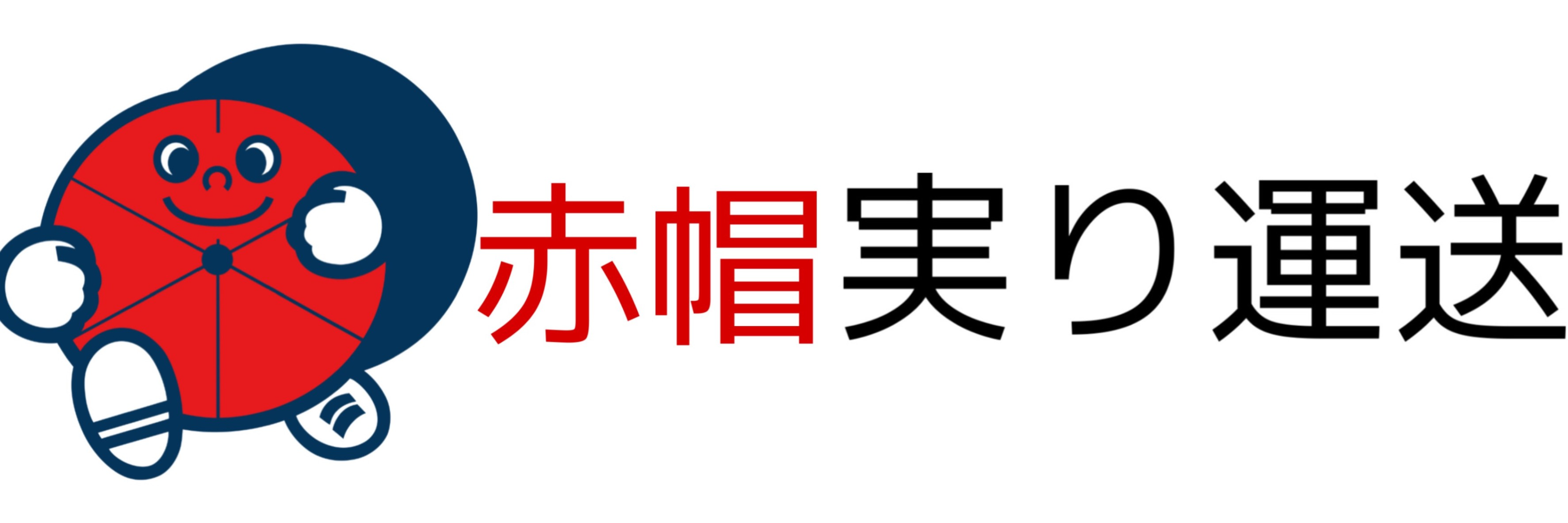 赤帽実り運送